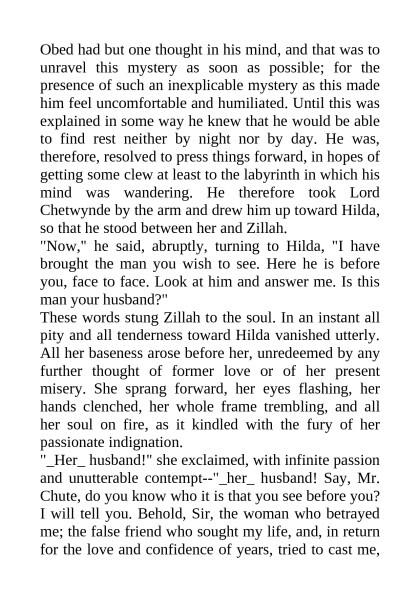 Obed had but one thought in his mind, and that was to unravel this mystery as soon as possible; for the presence of such an inexplicable mystery as this made him feel uncomfortable and humiliated. Until this was explained in some way he knew that he would be able to find rest neither by night nor by day. He was, therefore, resolved to press things forward, in hopes of getting some clew at least to the labyrinth in which his mind was wandering. He therefore took Lord Chetwynde by the arm and drew him up toward Hilda, so that he stood between her and Zillah.
"Now," he said, abruptly, turning to Hilda, "I have brought the man you wish to see. Here he is before you, face to face. Look at him and answer me. Is this man your husband?"
These words stung Zillah to the soul. In an instant all pity and all tenderness toward Hilda vanished utterly. All her baseness arose before her, unredeemed by any further thought of former love or of her present misery. She sprang forward, her eyes flashing, her hands clenched, her whole frame trembling, and all her soul on fire, as it kindled with the fury of her passionate indignation.
"_Her_ husband!" she exclaimed, with infinite passion and unutterable contempt--"_her_ husband! Say, Mr. Chute, do you know who it is that you see before you? I will tell you. Behold, Sir, the woman who betrayed me; the false friend who sought my life, and, in return for the love and confidence of years, tried to cast me,